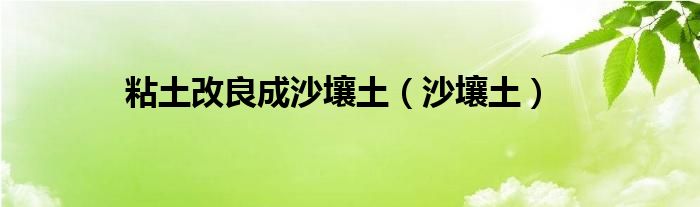 粘土改良成沙壤土（沙壤土）